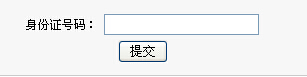 身份证号码：

提交